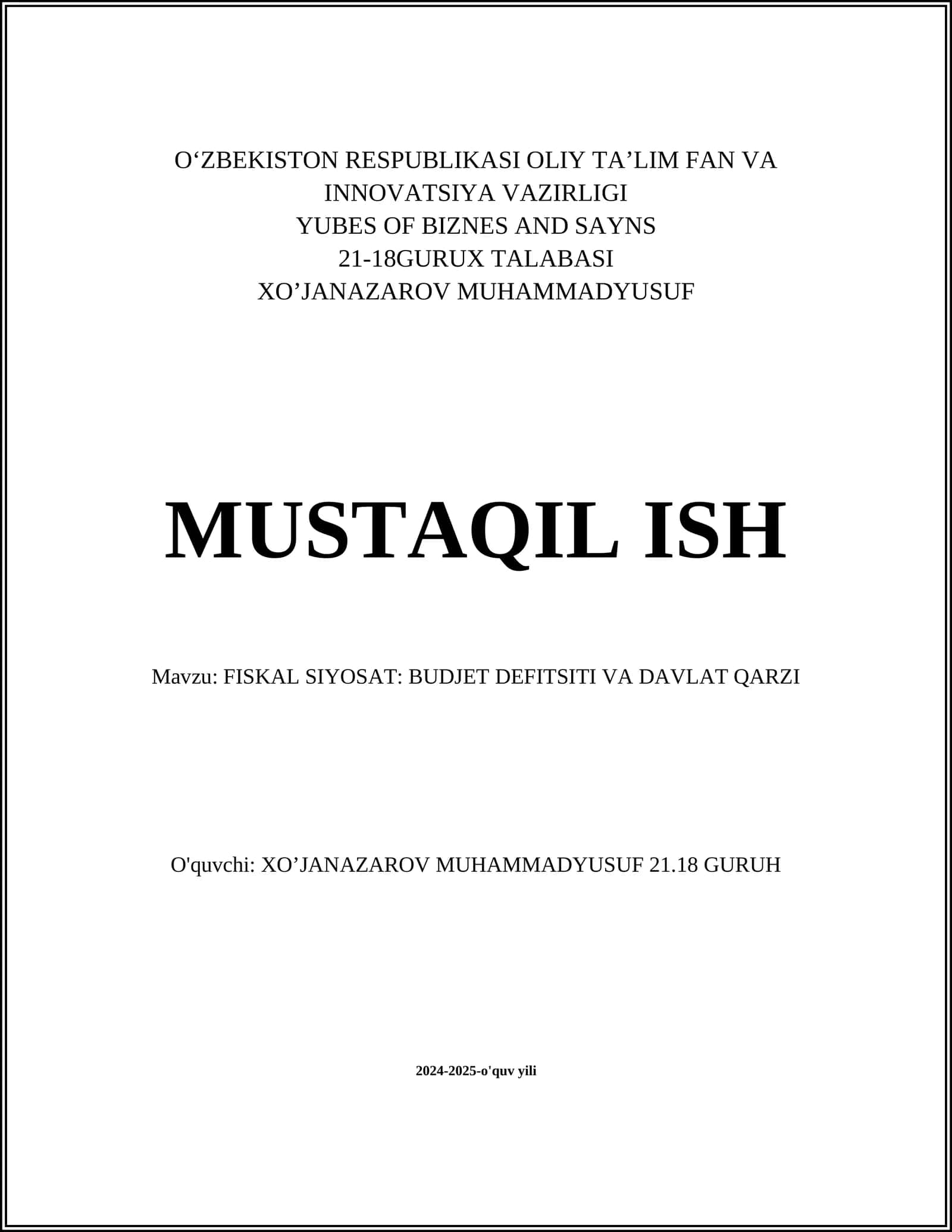 O‘ZBEKISTON RESPUBLIKASI OLIY TA’LIM FAN VA INNOVATSIYA VAZIRLIGI
YUBES OF BIZNES AND SAYNS
21-18GURUX TALABASI
XO’JANAZAROV MUHAMMADYUSUF

MUSTAQIL ISH

Mavzu: FISKAL SIYOSAT: BUDJET DEFITSITI VA DAVLAT QARZI

O'quvchi: XO’JANAZAROV MUHAMMADYUSUF 21.18 GURUH

2024-2025-o'quv yili